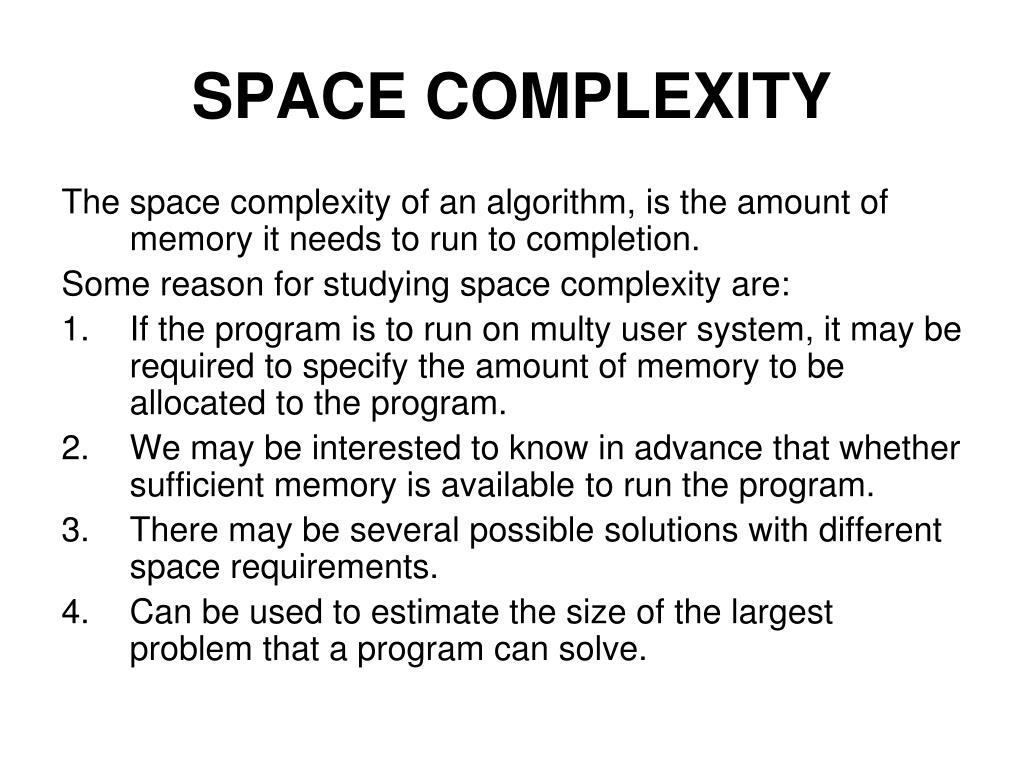 SPACE COMPLEXITY

The space complexity of an algorithm, is the amount of memory it needs to run to completion.

Some reason for studying space complexity are:

1. If the program is to run on multy user system, it may be required to specify the amount of memory to be allocated to the program.
2. We may be interested to know in advance that whether sufficient memory is available to run the program.
3. There may be several possible solutions with different space requirements.
4. Can be used to estimate the size of the largest problem that a program can solve.